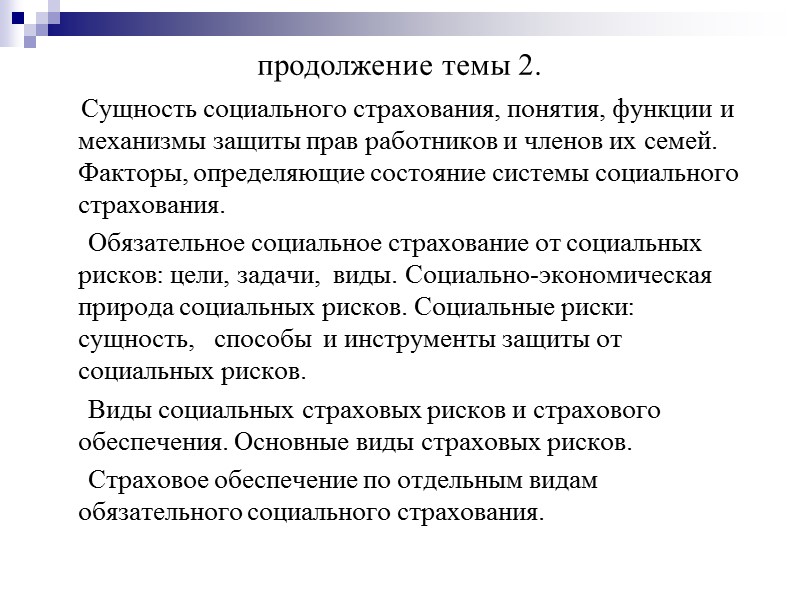 продолжение темы 2.

Сущность социального страхования, понятия, функции и механизмы защиты прав работников и членов их семей. Факторы, определяющие состояние системы социального страхования.

Обязательное социальное страхование от социальных рисков: цели, задачи, виды. Социально-экономическая природа социальных рисков. Социальные риски: сущность, способы и инструменты защиты от социальных рисков.

Виды социальных страховых рисков и страхового обеспечения. Основные виды страховых рисков.

Страховое обеспечение по отдельным видам обязательного социального страхования.